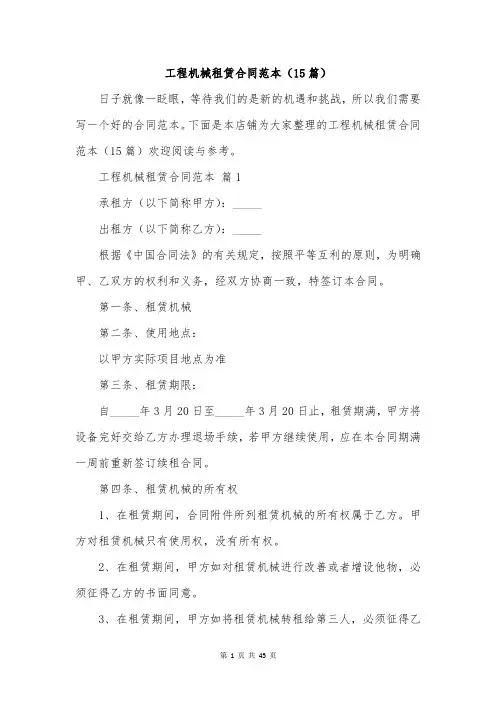 工程机械租赁合同范本（15篇）

日子就像一眨眼，等待我们的是新的机遇和挑战，所以我们需要写一个好的合同范本。下面是本店铺为大家整理的工程机械租赁合同范本（15篇）欢迎阅读与参考。

工程机械租赁合同范本 篇1

承租方（以下简称甲方）：_____

出租方（以下简称乙方）：_____

根据《中国合同法》的有关规定，按照平等互利的原则，为明确甲、乙双方的权利和义务，经双方协商一致，特签订本合同。

第一条、租赁机械

第二条、使用地点：

以甲方实际项目地点为准

第三条、租赁期限：

自_____年3月20日至_____年3月20日止，租赁期满，甲方将设备完好交给乙方办理退场手续，若甲方继续使用，应在本合同期满一周前重新签订续租合同。

第四条、租赁机械的所有权

1、在租赁期间，合同附件所列租赁机械的所有权属于乙方。甲方对租赁机械只有使用权，没有所有权。

2、在租赁期间，甲方如对租赁机械进行改善或者增设他物，必须征得乙方的书面同意。

3、在租赁期间，甲方如将租赁机械转租给第三人，必须征得乙

第 1 页 共 45 页